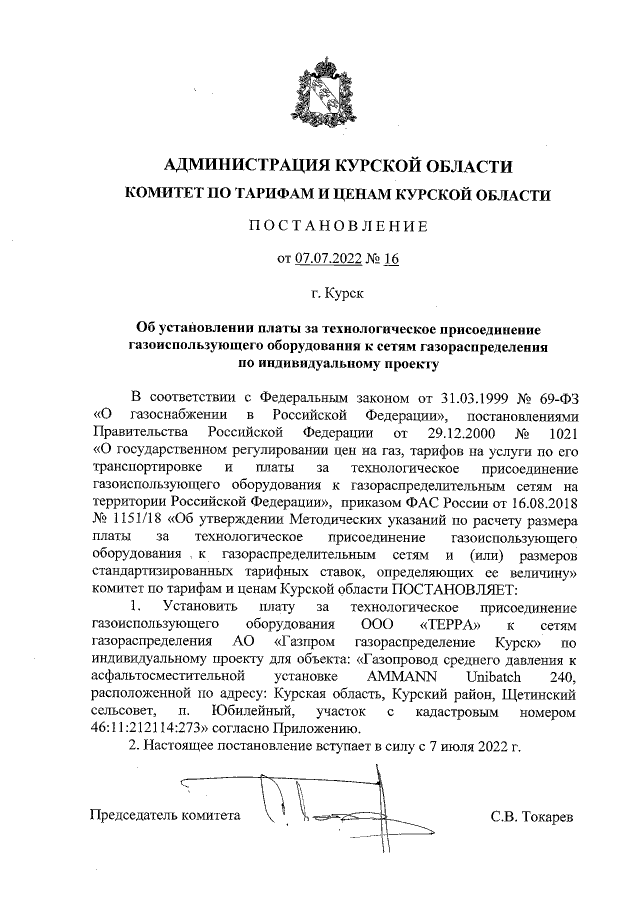 АДМИНИСТРАЦИЯ КУРСКОЙ ОБЛАСТИ

КОМИТЕТ ПО ТАРИФАМ И ЦЕНАМ КУРСКОЙ ОБЛАСТИ

ПОСТАНОВЛЕНИЕ

от 07.07.2022 № 16

г. Курск

Об установлении платы за технологическое присоединение газоиспользующего оборудования к сетям газораспределения по индивидуальному проекту

В соответствии с Федеральным законом от 31.03.1999 № 69-ФЗ «О газоснабжении в Российской Федерации», постановлениями Правительства Российской Федерации от 29.12.2000 № 1021 «О государственном регулировании цен на газ, тарифов на услуги по его транспортировке и платы за технологическое присоединение газоиспользующего оборудования к газораспределительным сетям на территории Российской Федерации», приказом ФАС России от 16.08.2018 № 1151/18 «Об утверждении Методических указаний по расчету размера платы за технологическое присоединение газоиспользующего оборудования к газораспределительным сетям и (или) размеров стандартизированных тарифных ставок, определяющих ее величину» комитет по тарифам и ценам Курской области ПОСТАНОВЛЯЕТ:

1. Установить плату за технологическое присоединение газоиспользующего оборудования ООО «ТЕРРА» к сетям газораспределения АО «Газпром газораспределение Курск» по индивидуальному проекту для объекта: «Газопровод среднего давления к асфальтосместительной установке AMMANN Unibatch 240, расположенной по адресу: Курская область, Курский район, Щетинский сельсовет, п. Юбилейный, участок с кадастровым номером 46:11:212114:273» согласно Приложению.

2. Настоящее постановление вступает в силу с 7 июля 2022 г.

Председатель комитета С.В. Токарев